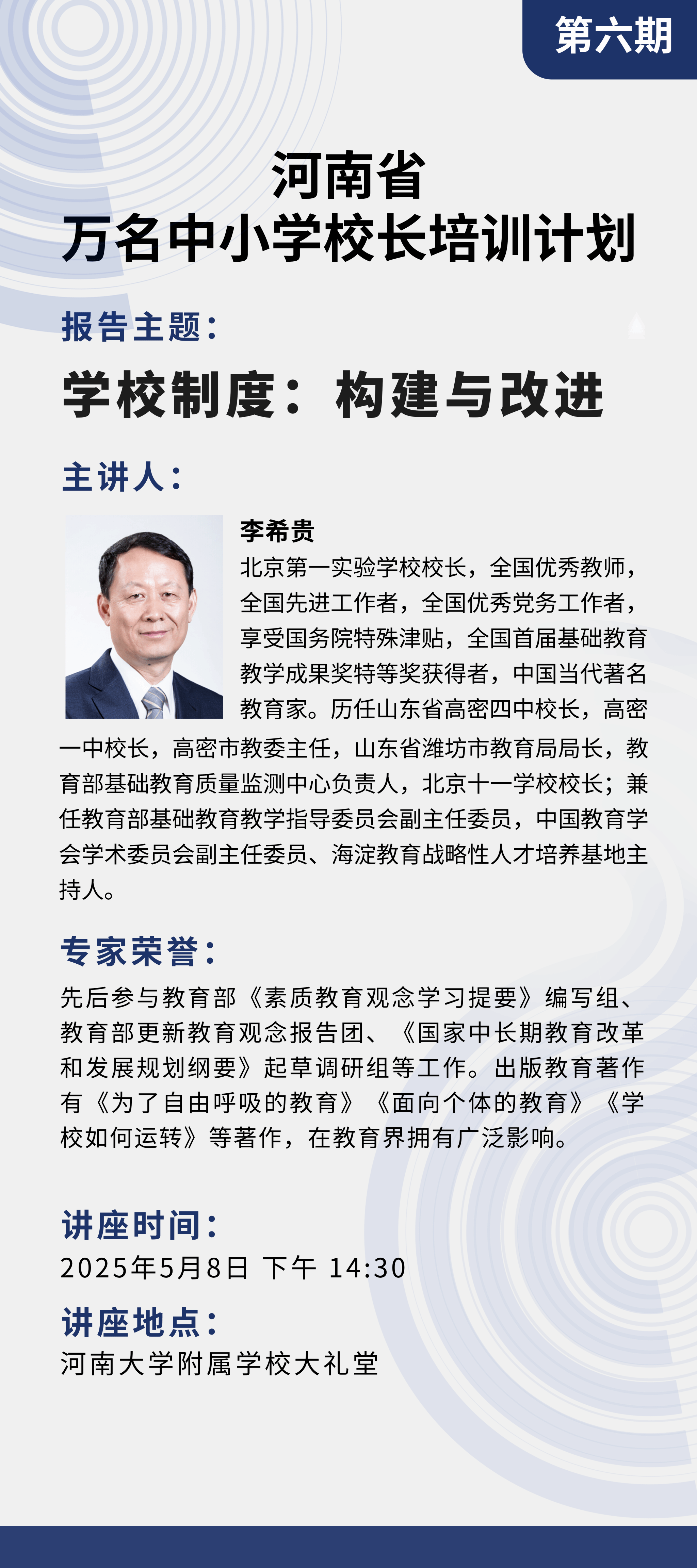 第六期

河南省
万名中小学校长培训计划

报告主题：
学校制度：构建与改进

主讲人：

李希贵
北京第一实验学校校长，全国优秀教师，全国先进工作者，全国优秀党务工作者，享受国务院特殊津贴，全国首届基础教育教学成果奖特等奖获得者，中国当代著名教育家。历任山东省高密四中校长，高密一中校长，高密市教委主任，山东省潍坊市教育局局长，教育部基础教育质量监测中心负责人，北京十一学校校长；兼任教育部基础教育教学指导委员会副主任委员，中国教育学会学术委员会副主任委员、海淀教育战略性人才培养基地主持人。

专家荣誉：
先后参与教育部《素质教育观念学习提要》编写组、教育部更新教育观念报告团、《国家中长期教育改革和发展规划纲要》起草调研组等工作。出版教育著作有《为了自由呼吸的教育》《面向个体的教育》《学校如何运转》等著作，在教育界拥有广泛影响。

讲座时间：
2025年5月8日 下午 14:30

讲座地点：
河南大学附属学校大礼堂